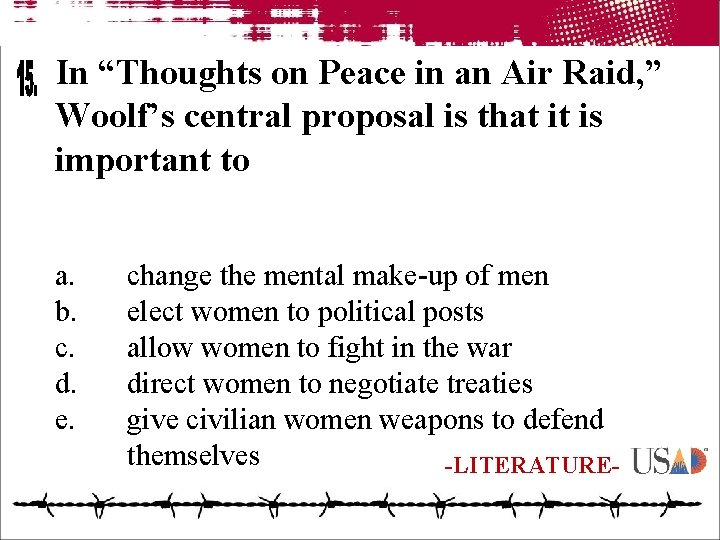 15. In “Thoughts on Peace in an Air Raid,” Woolf’s central proposal is that it is important to

a. change the mental make-up of men
b. elect women to political posts
c. allow women to fight in the war
d. direct women to negotiate treaties
e. give civilian women weapons to defend themselves

-LITERATURE- USAD